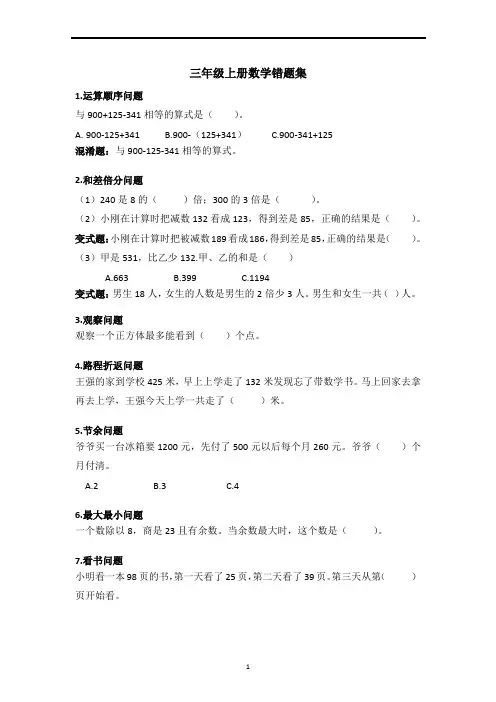 三年级上册数学错题集

1.运算顺序问题

与 900+125-341 相等的算式是（　　）。

A. 900-125+341　　B.900-（125+341）　　C.900-341+125

混淆题：与 900-125-341 相等的算式。

2.和差倍分问题

（1）240 是 8 的（　　）倍；300 的 3 倍是（　　）。

（2）小刚在计算时把减数 132 看成 123，得到差是 85，正确的结果是（　　）。

变式题：小刚在计算时把被减数 189 看成 186，得到差是 85，正确的结果是（　　）。

（3）甲是 531，比乙少 132.甲、乙的和是（　　）

A.663　　B.399　　C.1194

变式题：男生 18 人，女生的人数是男生的 2 倍少 3 人。男生和女生一共（ ）人。

3.观察问题

观察一个正方体最多能看到（　　）个点。

4.路程折返问题

王强的家到学校 425 米，早上上学走了 132 米发现忘了带数学书。马上回家去拿再去上学，王强今天上学一共走了（　　）米。

5.节余问题

爷爷买一台冰箱要 1200 元，先付了 500 元以后每个月 260 元。爷爷（　　）个月付清。

A.2　　B.3　　C.4

6.最大最小问题

一个数除以 8，商是 23 且有余数。当余数最大时，这个数是（　　）。

7.看书问题

小明看一本 98 页的书，第一天看了 25 页，第二天看了 39 页。第三天从第（　　）页开始看。

1